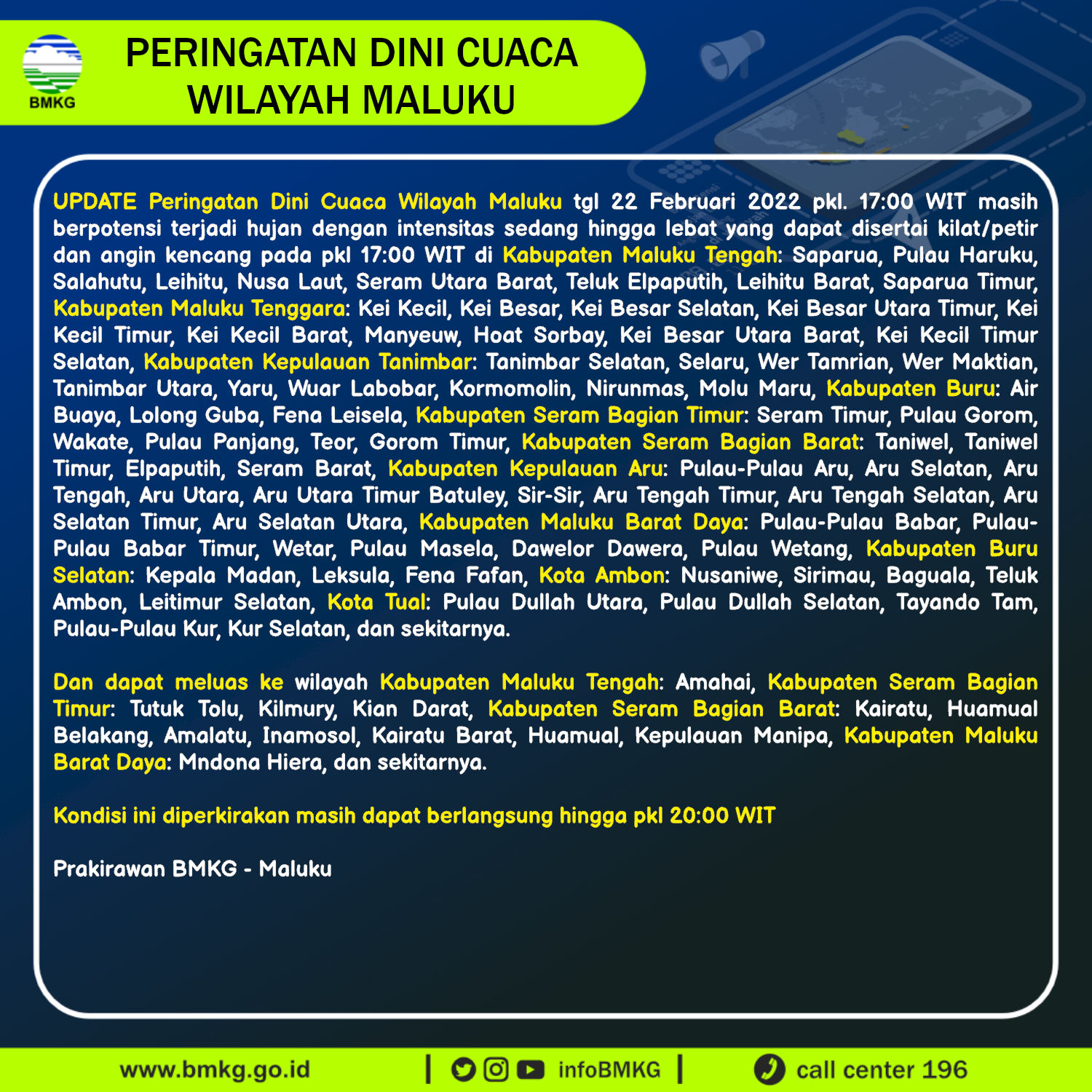 BMKG

PERINGATAN DINI CUACA WILAYAH MALUKU

UPDATE Peringatan Dini Cuaca Wilayah Maluku tgl 22 Februari 2022 pkl. 17:00 WIT masih berpotensi terjadi hujan dengan intensitas sedang hingga lebat yang dapat disertai kilat/petir dan angin kencang pada pkl 17:00 WIT di Kabupaten Maluku Tengah: Saparua, Pulau Haruku, Salahutu, Leihitu, Nusa Laut, Seram Utara Barat, Teluk Elpaputih, Leihitu Barat, Saparua Timur, Kabupaten Maluku Tenggara: Kei Kecil, Kei Besar, Kei Besar Selatan, Kei Besar Utara Timur, Kei Kecil Timur, Kei Kecil Barat, Manyeuw, Hoat Sorbay, Kei Besar Utara Barat, Kei Kecil Timur Selatan, Kabupaten Kepulauan Tanimbar: Tanimbar Selatan, Selaru, Wer Tamrian, Wer Maktian, Tanimbar Utara, Yaru, Wuar Labobar, Kormomolin, Nirunmas, Molu Maru, Kabupaten Buru: Air Buaya, Lolong Guba, Fena Leisela, Kabupaten Seram Bagian Timur: Seram Timur, Pulau Gorom, Wakate, Pulau Panjang, Teor, Gorom Timur, Kabupaten Seram Bagian Barat: Taniwel, Taniwel Timur, Elpaputih, Seram Barat, Kabupaten Kepulauan Aru: Pulau-Pulau Aru, Aru Selatan, Aru Tengah, Aru Utara, Aru Utara Timur Batuley, Sir-Sir, Aru Tengah Timur, Aru Tengah Selatan, Aru Selatan Timur, Aru Selatan Utara, Kabupaten Maluku Barat Daya: Pulau-Pulau Babar, Pulau-Pulau Babar Timur, Wetar, Pulau Masela, Dawelor Dawera, Pulau Wetang, Kabupaten Buru Selatan: Kepala Madan, Leksula, Fena Fafan, Kota Ambon: Nusaniwe, Sirimau, Baguala, Teluk Ambon, Leitimur Selatan, Kota Tual: Pulau Dullah Utara, Pulau Dullah Selatan, Tayando Tam, Pulau-Pulau Kur, Kur Selatan, dan sekitarnya.

Dan dapat meluas ke wilayah Kabupaten Maluku Tengah: Amahai, Kabupaten Seram Bagian Timur: Tutuk Tolu, Kilmury, Kian Darat, Kabupaten Seram Bagian Barat: Kairatu, Huamual Belakang, Amalatu, Inamosol, Kairatu Barat, Huamual, Kepulauan Manipa, Kabupaten Maluku Barat Daya: Mndona Hiera, dan sekitarnya.

Kondisi ini diperkirakan masih dapat berlangsung hingga pkl 20:00 WIT

Prakirawan BMKG - Maluku

www.bmkg.go.id | infoBMKG | call center 196